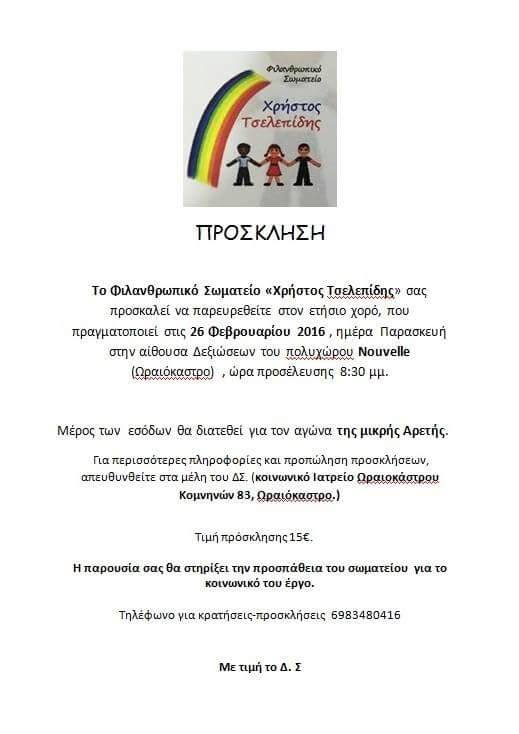 Φιλανθρωπικό Σωματείο
Χρήστος Τσελεπίδης

ΠΡΟΣΚΛΗΣΗ

Το Φιλανθρωπικό Σωματείο «Χρήστος Τσελεπίδης» σας προσκαλεί να παρευρεθείτε στον ετήσιο χορό, που πραγματοποιεί στις 26 Φεβρουαρίου 2016 , ημέρα Παρασκευή στην αίθουσα Δεξιώσεων του πολυχώρου Nouvelle (Ωραιόκαστρο) , ώρα προσέλευσης 8:30 μμ.

Μέρος των εσόδων θα διατεθεί για τον αγώνα της μικρής Αρετής.

Για περισσότερες πληροφορίες και προπώληση προσκλήσεων, απευθυνθείτε στα μέλη του ΔΣ. (κοινωνικό Ιατρείο Ωραιοκάστρου Κομνηνών 83, Ωραιόκαστρο.)

Τιμή πρόσκλησης 15€.

Η παρουσία σας θα στηρίξει την προσπάθεια του σωματείου για το κοινωνικό του έργο.

Τηλέφωνο για κρατήσεις-προσκλήσεις 6983480416

Με τιμή το Δ. Σ